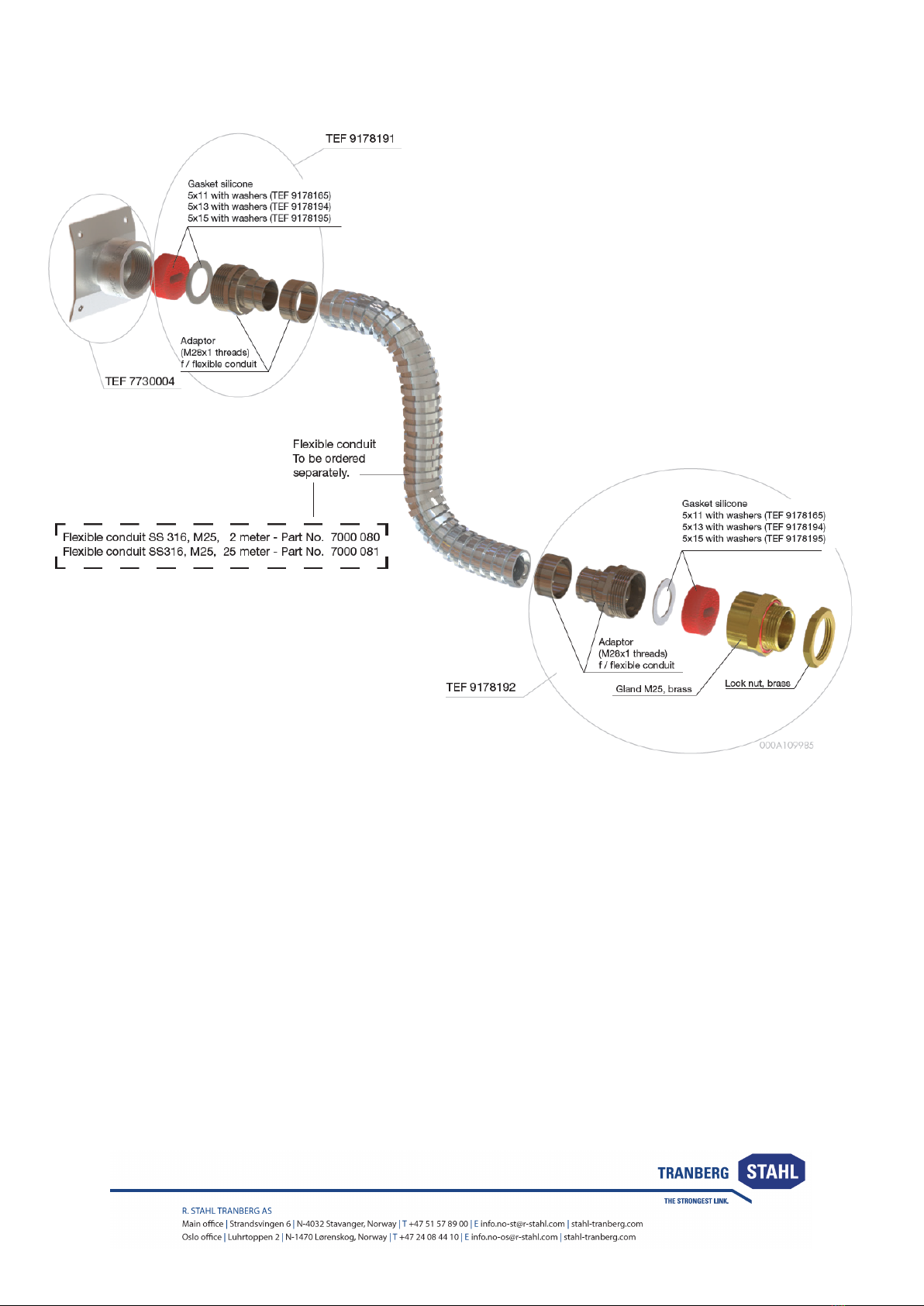 TEF 9178191

Gasket silicone
5x11 with washers (TEF 9178165)
5x13 with washers (TEF 9178194)
5x15 with washers (TEF 9178195)

Adaptor
(M26x1 threads)
f / flexible conduit

TEF 7730004

Flexible conduit
To be ordered
separately.

Flexible conduit SS 316, M25, 2 meter - Part No. 7000 080
Flexible conduit SS316, M25, 25 meter - Part No. 7000 081

Gasket silicone
5x11 with washers (TEF 9178165)
5x13 with washers (TEF 9178194)
5x15 with washers (TEF 9178195)

Adaptor
(M26x1 threads)
f / flexible conduit

TEF 9178192

Gland M25, brass

Lock nut, brass

000A109985

TRANBERG STAHL
THE STRONGEST LINK.

R. STAHL TRANBERG AS
Main office | Strandsvingen 6 | N-4032 Stavanger, Norway | T +47 51 57 89 00 | E info.no-st@r-stahl.com | stahl-tranberg.com
Oslo office | Luhrtoppen 2 | N-1470 Lørenskog, Norway | T +47 24 08 44 10 | E info.no-os@r-stahl.com | stahl-tranberg.com